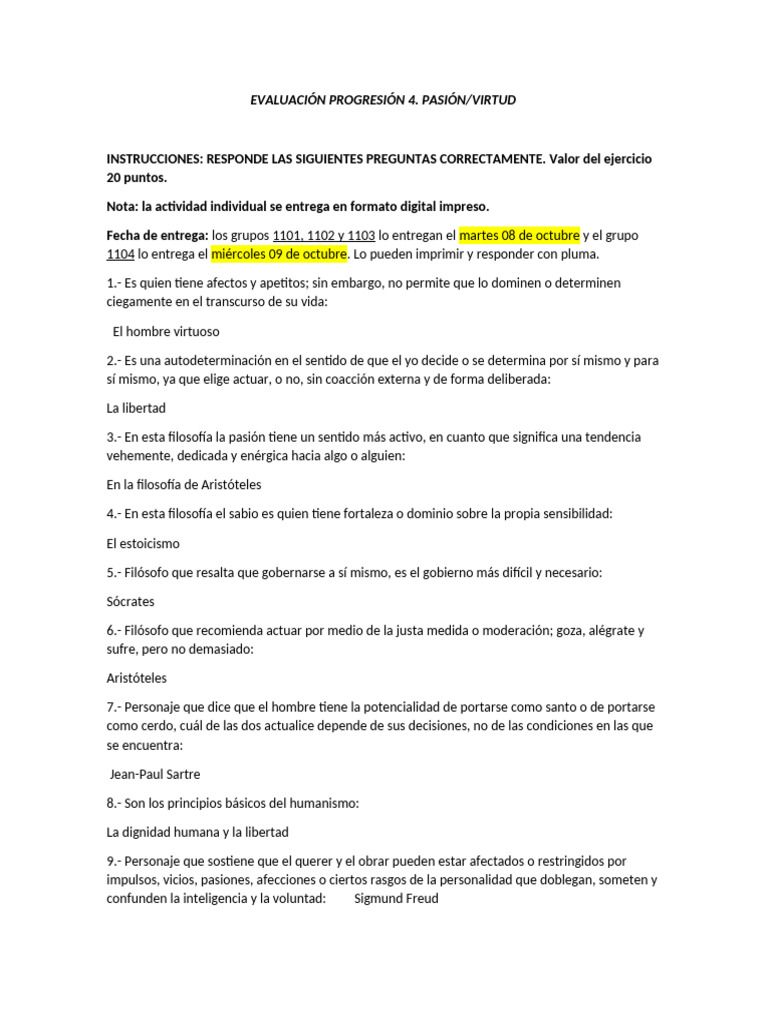 EVALUACIÓN PROGRESIÓN 4. PASIÓN/VIRTUD

INSTRUCCIONES: RESPONDE LAS SIGUIENTES PREGUNTAS CORRECTAMENTE. Valor del ejercicio 20 puntos.

Nota: la actividad individual se entrega en formato digital impreso.

Fecha de entrega: los grupos 1101, 1102 y 1103 lo entregan el martes 08 de octubre y el grupo 1104 lo entrega el miércoles 09 de octubre. Lo pueden imprimir y responder con pluma.

1.- Es quien tiene afectos y apetitos; sin embargo, no permite que lo dominen o determinen ciegamente en el transcurso de su vida:

El hombre virtuoso

2.- Es una autodeterminación en el sentido de que el yo decide o se determina por sí mismo y para sí mismo, ya que elige actuar, o no, sin coacción externa y de forma deliberada:

La libertad

3.- En esta filosofía la pasión tiene un sentido más activo, en cuanto que significa una tendencia vehemente, dedicada y enérgica hacia algo o alguien:

En la filosofía de Aristóteles

4.- En esta filosofía el sabio es quien tiene fortaleza o dominio sobre la propia sensibilidad:

El estoicismo

5.- Filósofo que resalta que gobernarse a sí mismo, es el gobierno más difícil y necesario:

Sócrates

6.- Filósofo que recomienda actuar por medio de la justa medida o moderación; goza, alégrate y sufre, pero no demasiado:

Aristóteles

7.- Personaje que dice que el hombre tiene la potencialidad de portarse como santo o de portarse como cerdo, cuál de las dos actualice depende de sus decisiones, no de las condiciones en las que se encuentra:

Jean-Paul Sartre

8.- Son los principios básicos del humanismo:

La dignidad humana y la libertad

9.- Personaje que sostiene que el querer y el obrar pueden estar afectados o restringidos por impulsos, vicios, pasiones, afecciones o ciertos rasgos de la personalidad que doblegan, someten y confunden la inteligencia y la voluntad: Sigmund Freud